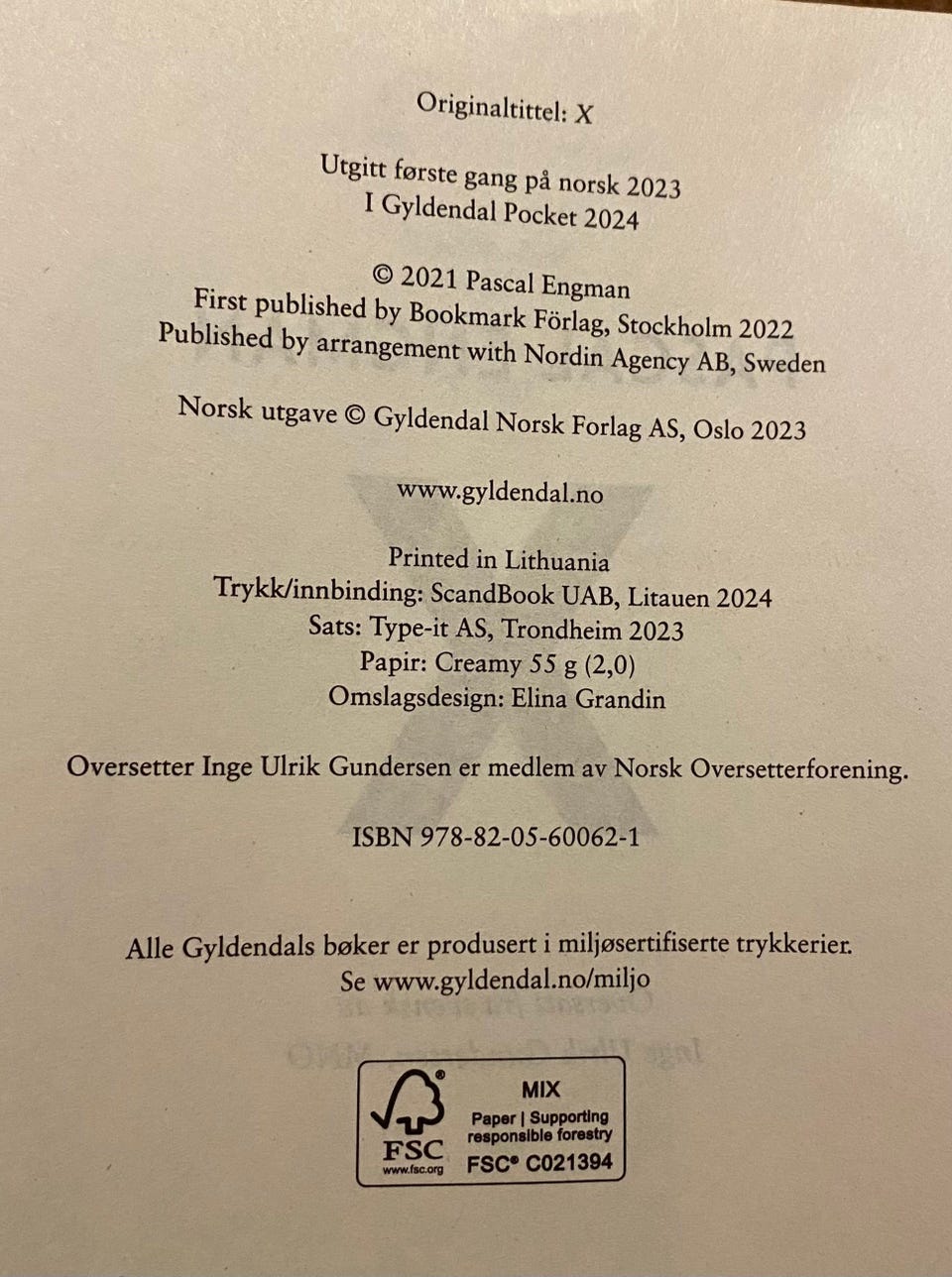 Originaltittel: X

Utgitt første gang på norsk 2023
I Gyldendal Pocket 2024

© 2021 Pascal Engman
First published by Bookmark Förlag, Stockholm 2022
Published by arrangement with Nordin Agency AB, Sweden

Norsk utgave © Gyldendal Norsk Forlag AS, Oslo 2023

www.gyldendal.no

Printed in Lithuania
Trykk/innbinding: ScandBook UAB, Litauen 2024
Sats: Type-it AS, Trondheim 2023
Papir: Creamy 55 g (2,0)
Omslagsdesign: Elina Grandin

Oversetter Inge Ulrik Gundersen er medlem av Norsk Oversetterforening.

ISBN 978-82-05-60062-1

Alle Gyldendals bøker er produsert i miljøsertifiserte trykkerier.
Se www.gyldendal.no/miljo

FSC
www.fsc.org
MIX
Paper | Supporting responsible forestry
FSC® C021394